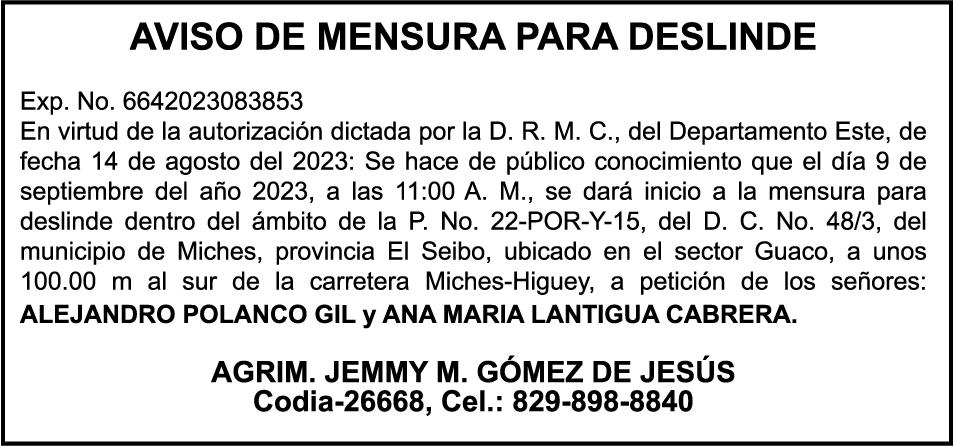 AVISO DE MENSURA PARA DESLINDE

Exp. No. 6642023083853

En virtud de la autorización dictada por la D. R. M. C., del Departamento Este, de fecha 14 de agosto del 2023: Se hace de público conocimiento que el día 9 de septiembre del año 2023, a las 11:00 A. M., se dará inicio a la mensura para deslinde dentro del ámbito de la P. No. 22-POR-Y-15, del D. C. No. 48/3, del municipio de Miches, provincia El Seibo, ubicado en el sector Guaco, a unos 100.00 m al sur de la carretera Miches-Higuey, a petición de los señores: ALEJANDRO POLANCO GIL y ANA MARIA LANTIGUA CABRERA.

AGRIM. JEMMY M. GÓMEZ DE JESÚS
Codia-26668, Cel.: 829-898-8840